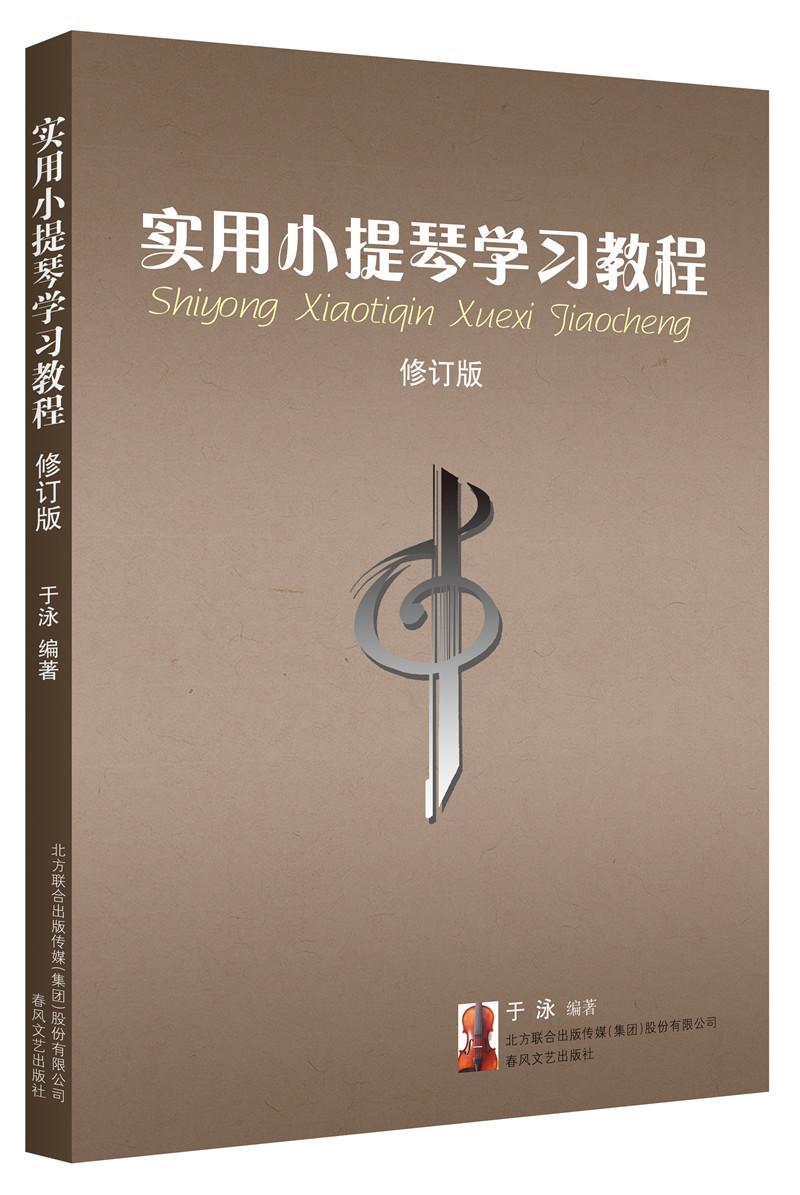 实用小提琴学习教程
修订版
于泳 编著
北方联合出版传媒(集团)股份有限公司
春风文艺出版社

实用小提琴学习教程
Shiyong Xiaotiqin Xuexi Jiaocheng
修订版

于泳 编著
北方联合出版传媒(集团)股份有限公司
春风文艺出版社